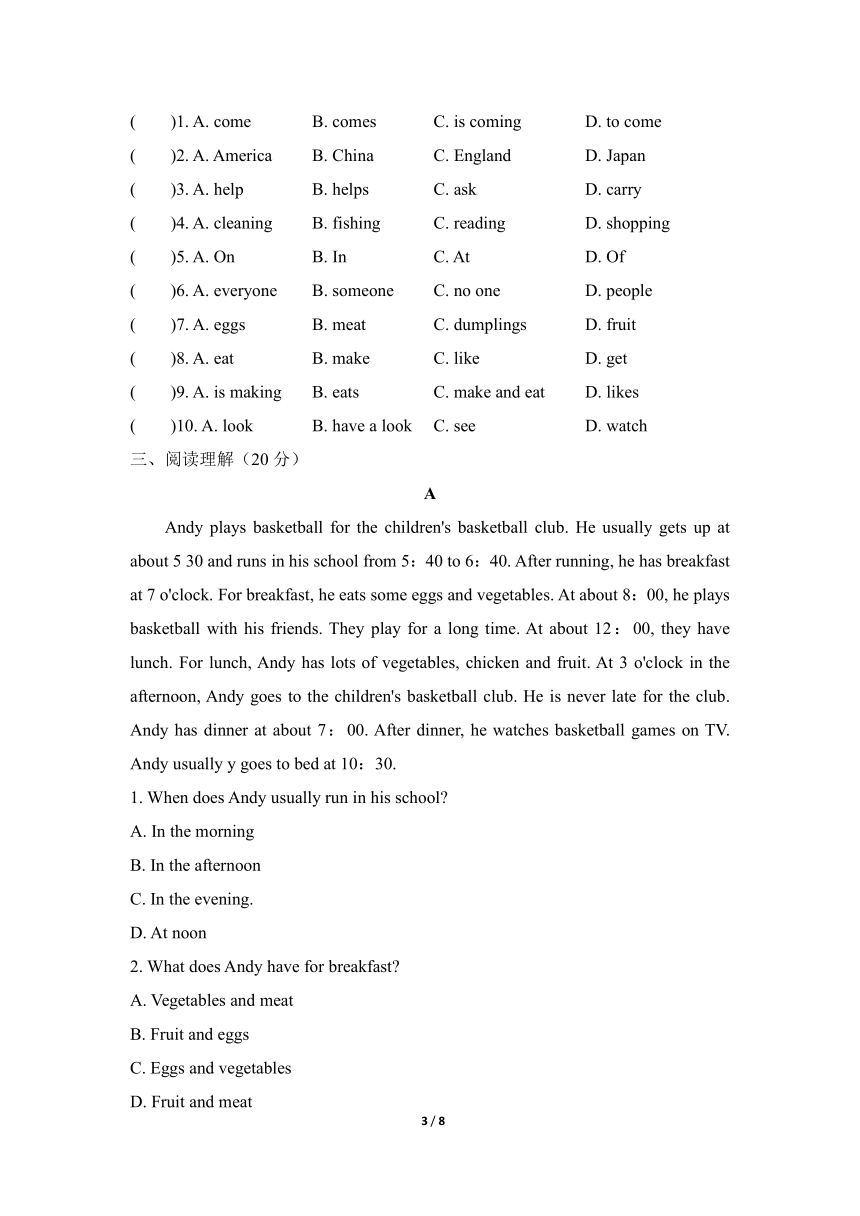 (　　)1. A. come　B. comes　C. is coming　D. to come
(　　)2. A. America　B. China　C. England　D. Japan
(　　)3. A. help　B. helps　C. ask　D. carry
(　　)4. A. cleaning　B. fishing　C. reading　D. shopping
(　　)5. A. On　B. In　C. At　D. Of
(　　)6. A. everyone　B. someone　C. no one　D. people
(　　)7. A. eggs　B. meat　C. dumplings　D. fruit
(　　)8. A. eat　B. make　C. like　D. get
(　　)9. A. is making　B. eats　C. make and eat　D. likes
(　　)10. A. look　B. have a look　C. see　D. watch

三、阅读理解（20 分）

A

Andy plays basketball for the children's basketball club. He usually gets up at about 5 30 and runs in his school from 5：40 to 6：40. After running, he has breakfast at 7 o'clock. For breakfast, he eats some eggs and vegetables. At about 8：00, he plays basketball with his friends. They play for a long time. At about 12：00, they have lunch. For lunch, Andy has lots of vegetables, chicken and fruit. At 3 o'clock in the afternoon, Andy goes to the children's basketball club. He is never late for the club. Andy has dinner at about 7：00. After dinner, he watches basketball games on TV. Andy usually y goes to bed at 10：30.

1. When does Andy usually run in his school?
A. In the morning
B. In the afternoon
C. In the evening.
D. At noon
2. What does Andy have for breakfast?
A. Vegetables and meat
B. Fruit and eggs
C. Eggs and vegetables
D. Fruit and meat

3 / 8